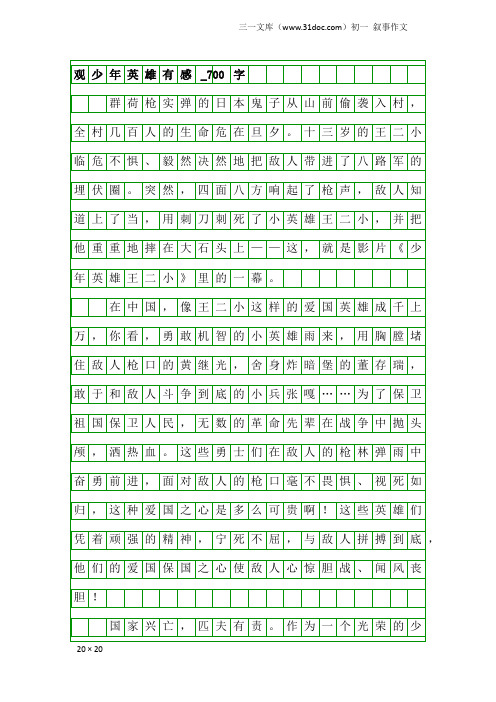 三一文库（www.31doc.com）初一 叙事作文

观少年英雄有感_700字

群荷枪实弹的日本鬼子从山前偷袭入村，全村几百人的生命危在旦夕。十三岁的王二小临危不惧、毅然决然地把敌人带进了八路军的埋伏圈。突然，四面八方响起了枪声，敌人知道上了当，用刺刀刺死了小英雄王二小，并把他重重地摔在大石头上——这，就是影片《少年英雄王二小》里的一幕。

在中国，像王二小这样的爱国英雄成千上万，你看，勇敢机智的小英雄雨来，用胸膛堵住敌人枪口的黄继光，舍身炸暗堡的董存瑞，敢于和敌人斗争到底的小兵张嘎……为了保卫祖国保卫人民，无数的革命先辈在战争中抛头颅，洒热血。这些勇士们在敌人的枪林弹雨中奋勇前进，面对敌人的枪口毫不畏惧、视死如归，这种爱国之心是多么可贵啊！这些英雄们凭着顽强的精神，宁死不屈，与敌人拼搏到底，他们的爱国保国之心使敌人心惊胆战、闻风丧胆！

国家兴亡，匹夫有责。作为一个光荣的少

20×20